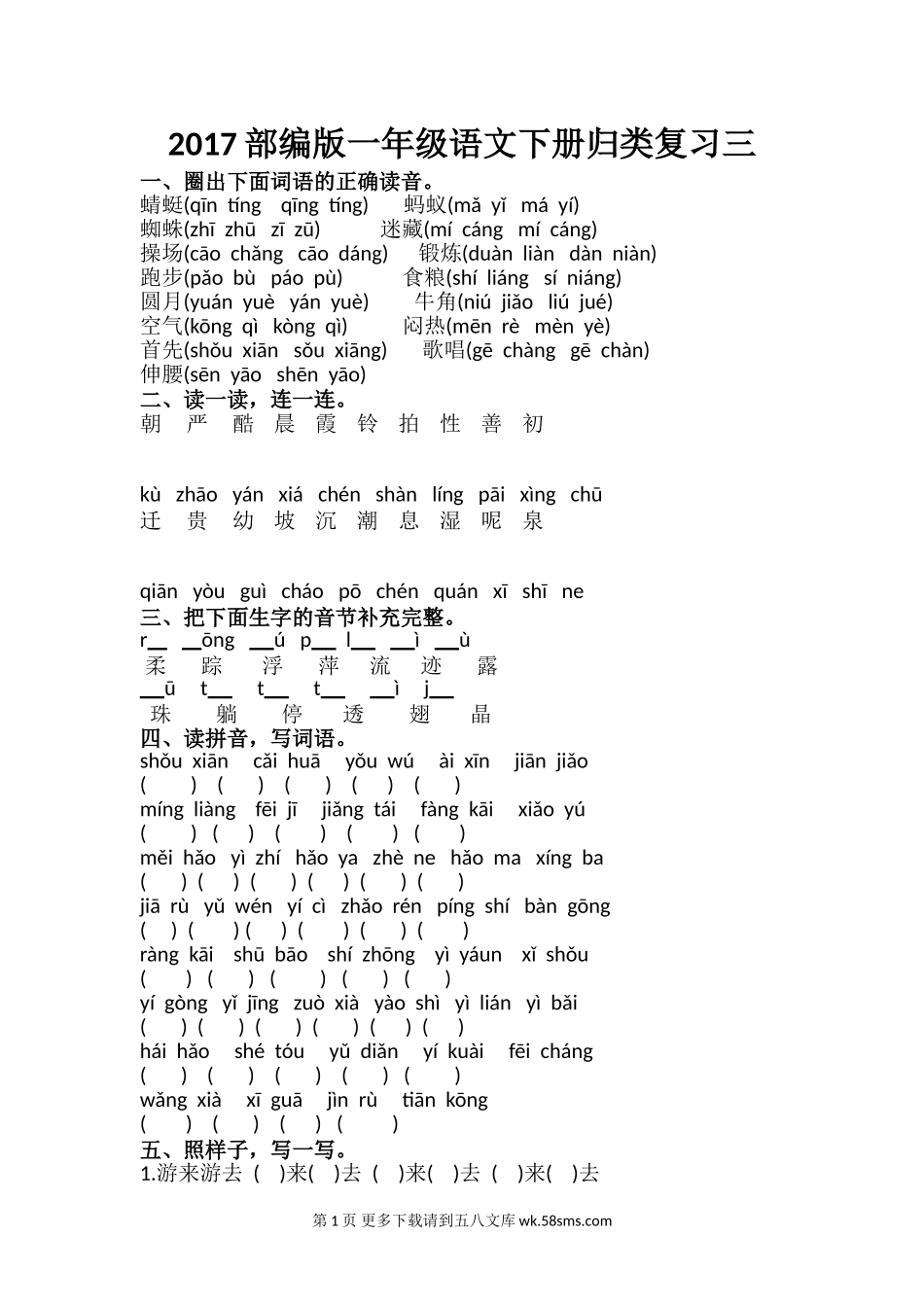 2017 部编版一年级语文下册归类复习三

一、圈出下面词语的正确读音。

蜻蜓(qīn tíng qīng tíng) 蚂蚁(mǎ yǐ má yí)
蜘蛛(zhī zhū zī zū) 迷藏(mí cáng mí cáng)
操场(cāo chǎng cāo dáng) 锻炼(duàn liàn dàn niàn)
跑步(pǎo bù páo pù) 食粮(shí liáng sí niáng)
圆月(yuán yuè yán yuè) 牛角(niú jiǎo liú jué)
空气(kōng qì kòng qì) 闷热(mēn rè mèn yè)
首先(shǒu xiān sǒu xiāng) 歌唱(gē chàng gē chàn)
伸腰(sēn yāo shēn yāo)

二、读一读，连一连。

朝 严 酷 晨 霞 铃 拍 性 善 初

kù zhāo yán xiá chén shàn líng pāi xìng chū

迁 贵 幼 坡 沉 潮 息 湿 呢 泉

qiān yòu guì cháo pō chén quán xī shī ne

三、把下面生字的音节补充完整。

r__ __ōng __ú p__ l__ __ì __ù
柔 踪 浮 萍 流 迹 露
__ū t__ t__ t__ __ì j__
珠 躺 停 透 翅 晶

四、读拼音，写词语。

shǒu xiān cǎi huā yǒu wú ài xīn jiān jiǎo
( ) ( ) ( ) ( ) ( )
míng liàng fēi jī jiǎng tái fàng kāi xiǎo yú
( ) ( ) ( ) ( ) ( )
měi hǎo yì zhí hǎo ya zhè ne hǎo ma xíng ba
( ) ( ) ( ) ( ) ( ) ( )
jiā rù yǔ wén yí cì zhǎo rén píng shí bàn gōng
( ) ( ) ( ) ( ) ( ) ( )
ràng kāi shū bāo shí zhōng yì yáun xǐ shǒu
( ) ( ) ( ) ( ) ( )
yí gòng yǐ jīng zuò xià yào shì yì lián yì bǎi
( ) ( ) ( ) ( ) ( ) ( )
hái hǎo shé tóu yǔ diǎn yí kuài fēi cháng
( ) ( ) ( ) ( ) ( )
wǎng xià xī guā jìn rù tiān kōng
( ) ( ) ( ) ( )

五、照样子，写一写。

1.游来游去 ( )来( )去 ( )来( )去 ( )来( )去

第 1 页 更多下载请到五八文库 wk.58sms.com